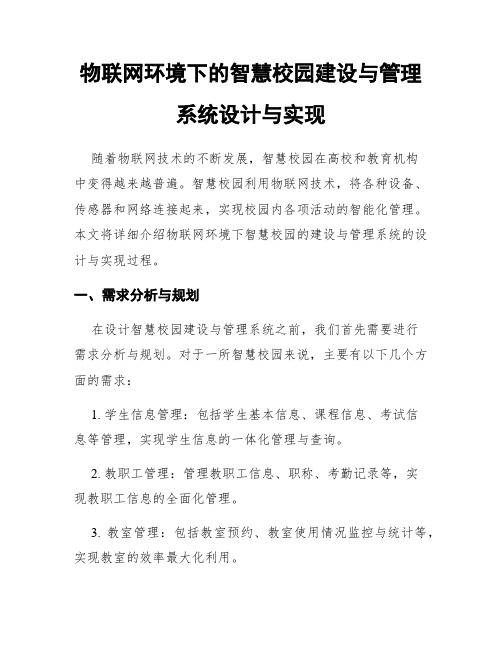 物联网环境下的智慧校园建设与管理系统设计与实现

随着物联网技术的不断发展，智慧校园在高校和教育机构中变得越来越普遍。智慧校园利用物联网技术，将各种设备、传感器和网络连接起来，实现校园内各项活动的智能化管理。本文将详细介绍物联网环境下智慧校园的建设与管理系统的设计与实现过程。

一、需求分析与规划

在设计智慧校园建设与管理系统之前，我们首先需要进行需求分析与规划。对于一所智慧校园来说，主要有以下几个方面的需求：

1. 学生信息管理：包括学生基本信息、课程信息、考试信息等管理，实现学生信息的一体化管理与查询。

2. 教职工管理：管理教职工信息、职称、考勤记录等，实现教职工信息的全面化管理。

3. 教室管理：包括教室预约、教室使用情况监控与统计等，实现教室的效率最大化利用。